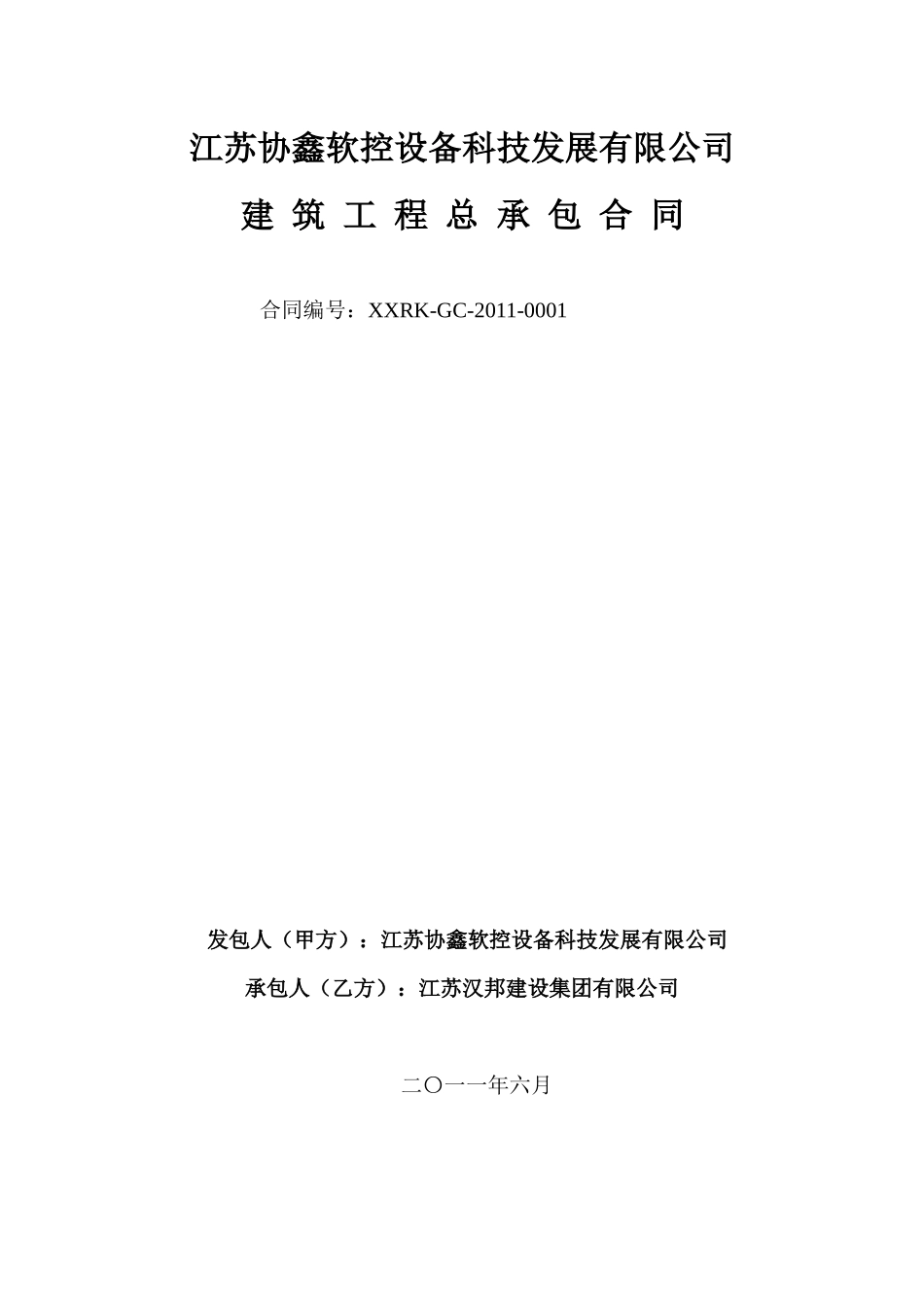 江苏协鑫软控设备科技发展有限公司

建 筑 工 程 总 承 包 合 同

合同编号：XXRK-GC-2011-0001

发包人（甲方）：江苏协鑫软控设备科技发展有限公司

承包人（乙方）：江苏汉邦建设集团有限公司

二〇一一年六月